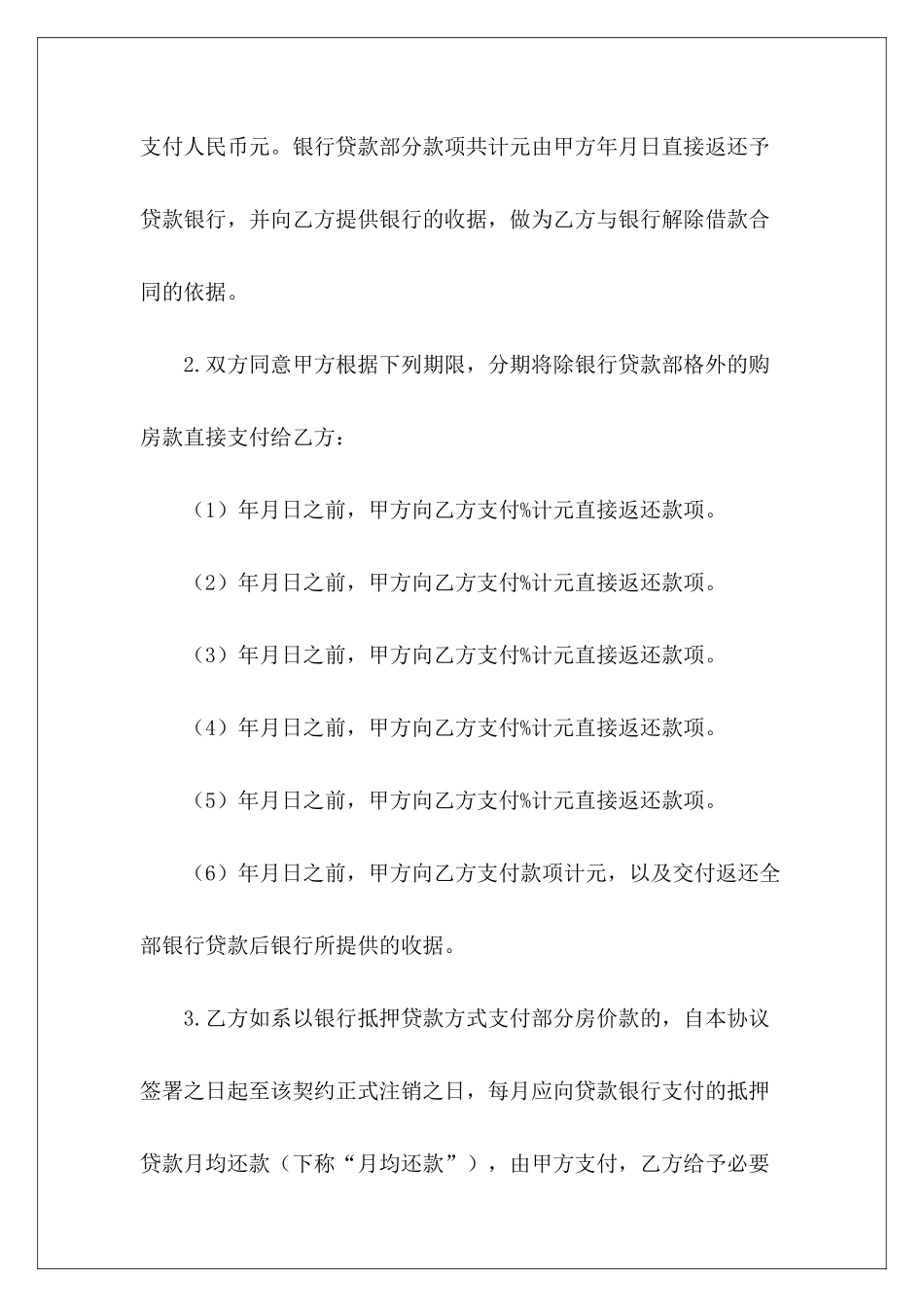 支付人民币元。银行贷款部分款项共计元由甲方年月日直接返还予贷款银行，并向乙方提供银行的收据，做为乙方与银行解除借款合同的依据。

2.双方同意甲方根据下列期限，分期将除银行贷款部格外的购房款直接支付给乙方：

（1）年月日之前，甲方向乙方支付%计元直接返还款项。

（2）年月日之前，甲方向乙方支付%计元直接返还款项。

（3）年月日之前，甲方向乙方支付%计元直接返还款项。

（4）年月日之前，甲方向乙方支付%计元直接返还款项。

（5）年月日之前，甲方向乙方支付%计元直接返还款项。

（6）年月日之前，甲方向乙方支付款项计元，以及交付返还全部银行贷款后银行所提供的收据。

3.乙方如系以银行抵押贷款方式支付部分房价款的，自本协议签署之日起至该契约正式注销之日，每月应向贷款银行支付的抵押贷款月均还款（下称“月均还款”），由甲方支付，乙方给予必要